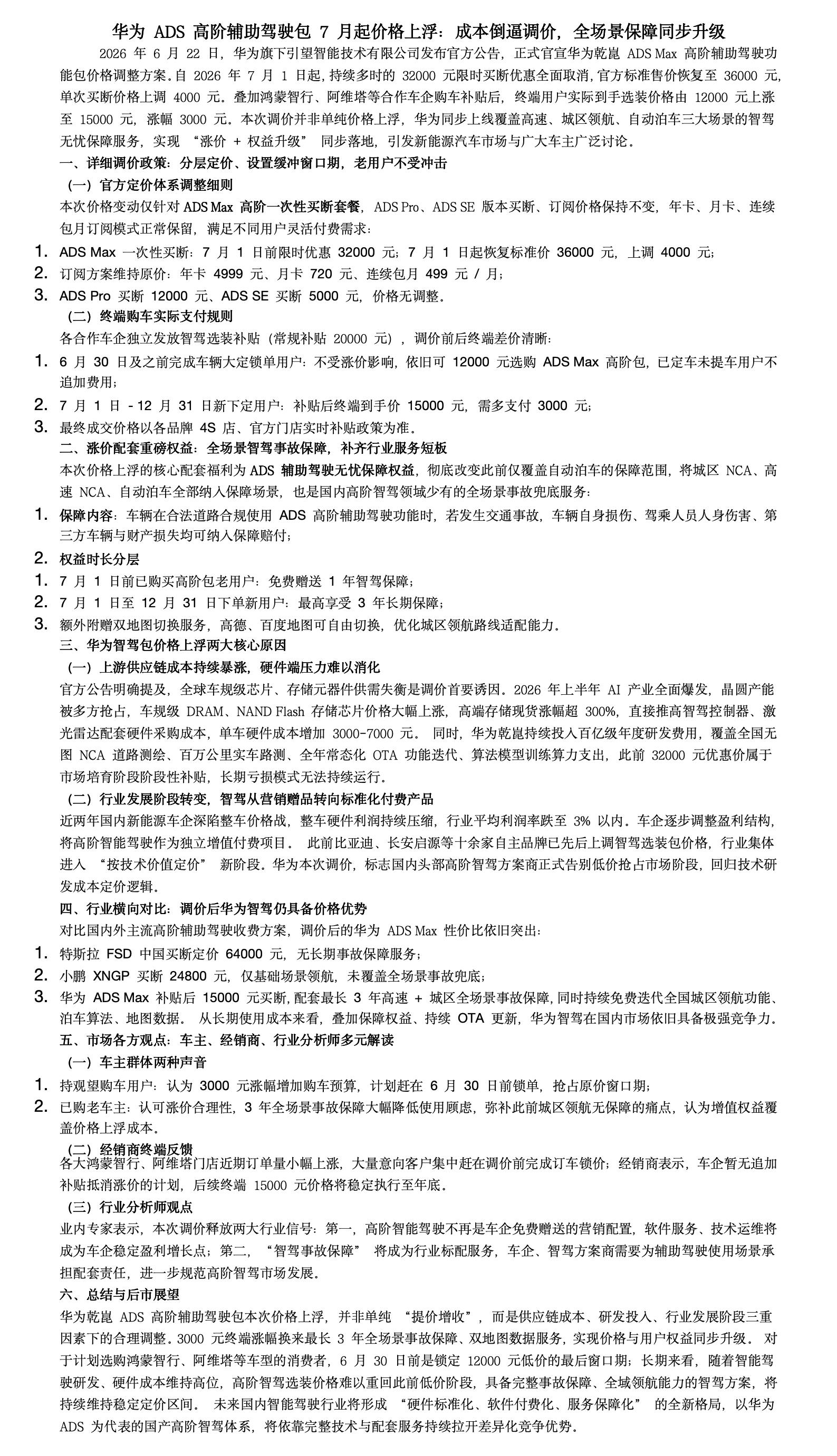 华为 ADS 高阶辅助驾驶包 7 月起价格上浮：成本倒逼调价，全场景保障同步升级

2026 年 6 月 22 日，华为旗下引望智能技术有限公司发布官方公告，正式官宣华为乾崑 ADS Max 高阶辅助驾驶功能包价格调整方案。自 2026 年 7 月 1 日起，持续多时的 32000 元限时买断优惠全面取消，官方标准售价恢复至 36000 元，单次买断价格上调 4000 元。叠加鸿蒙智行、阿维塔等合作车企购车补贴后，终端用户实际到手选装价格由 12000 元上涨至 15000 元，涨幅 3000 元。本次调价并非单纯价格上浮，华为同步上线覆盖高速、城区领航、自动泊车三大场景的智驾无忧保障服务，实现 “涨价 + 权益升级” 同步落地，引发新能源汽车市场与广大车主广泛讨论。

一、详细调价政策：分层定价、设置缓冲窗口期，老用户不受冲击

（一）官方定价体系调整细则

本次价格变动仅针对 ADS Max 高阶一次性买断套餐，ADS Pro、ADS SE 版本买断、订阅价格保持不变，年卡、月卡、连续包月订阅模式正常保留，满足不同用户灵活付费需求：

1. ADS Max 一次性买断：7 月 1 日前限时优惠 32000 元；7 月 1 日起恢复标准价 36000 元，上调 4000 元；
2. 订阅方案维持原价：年卡 4999 元、月卡 720 元、连续包月 499 元 / 月；
3. ADS Pro 买断 12000 元、ADS SE 买断 5000 元，价格无调整。

（二）终端购车实际支付规则

各合作车企独立发放智驾选装补贴（常规补贴 20000 元），调价前后终端差价清晰：

1. 6 月 30 日及之前完成车辆大定锁单用户：不受涨价影响，依旧可 12000 元选购 ADS Max 高阶包，已定车未提车用户不追加费用；
2. 7 月 1 日 - 12 月 31 日新下定用户：补贴后终端到手价 15000 元，需多支付 3000 元；
3. 最终成交价格以各品牌 4S 店、官方门店实时补贴政策为准。

二、涨价配套重磅权益：全场景智驾事故保障，补齐行业服务短板

本次价格上浮的核心配套福利为 ADS 辅助驾驶无忧保障权益，彻底改变此前仅覆盖自动泊车的保障范围，将城区 NCA、高速 NCA、自动泊车全部纳入保障场景，也是国内高阶智驾领域少有的全场景事故兜底服务：

1. 保障内容：车辆在合法道路合规使用 ADS 高阶辅助驾驶功能时，若发生交通事故，车辆自身损伤、驾乘人员人身伤害、第三方车辆与财产损失均可纳入保障赔付；
2. 权益时长分层
1. 7 月 1 日前已购买高阶包老用户：免费赠送 1 年智驾保障；
2. 7 月 1 日至 12 月 31 日下单新用户：最高享受 3 年长期保障；
3. 额外附赠双地图切换服务，高德、百度地图可自由切换，优化城区领航路线适配能力。

三、华为智驾包价格上浮两大核心原因

（一）上游供应链成本持续暴涨，硬件端压力难以消化

官方公告明确提及，全球车规级芯片、存储元器件供需失衡是调价首要诱因。2026 年上半年 AI 产业全面爆发，晶圆产能被多方抢占，车规级 DRAM、NAND Flash 存储芯片价格大幅上涨，高端存储现货涨幅超 300%，直接推高智驾控制器、激光雷达配套硬件采购成本，单车硬件成本增加 3000-7000 元。 同时，华为乾崑持续投入百亿级年度研发费用，覆盖全国无图 NCA 道路测绘、百万公里实车路测、全年常态化 OTA 功能迭代、算法模型训练算力支出，此前 32000 元优惠价属于市场培育阶段阶段性补贴，长期亏损模式无法持续运行。

（二）行业发展阶段转变，智驾从营销赠品转向标准化付费产品

近两年国内新能源车企深陷整车价格战，整车硬件利润持续压缩，行业平均利润率跌至 3% 以内。车企逐步调整盈利结构，将高阶智能驾驶作为独立增值付费项目。 此前比亚迪、长安启源等十余家自主品牌已先后上调智驾选装包价格，行业集体进入 “按技术价值定价” 新阶段。华为本次调价，标志国内头部高阶智驾方案商正式告别低价抢占市场阶段，回归技术研发成本定价逻辑。

四、行业横向对比：调价后华为智驾仍具备价格优势

对比国内外主流高阶辅助驾驶收费方案，调价后的华为 ADS Max 性价比依旧突出：

1. 特斯拉 FSD 中国买断定价 64000 元，无长期事故保障服务；
2. 小鹏 XNGP 买断 24800 元，仅基础场景领航，未覆盖全场景事故兜底；
3. 华为 ADS Max 补贴后 15000 元买断，配套最长 3 年高速 + 城区全场景事故保障，同时持续免费迭代全国城区领航功能、泊车算法、地图数据。 从长期使用成本来看，叠加保障权益、持续 OTA 更新，华为智驾在国内市场依旧具备极强竞争力。

五、市场各方观点：车主、经销商、行业分析师多元解读

（一）车主群体两种声音

1. 持观望购车用户：认为 3000 元涨幅增加购车预算，计划赶在 6 月 30 日前锁单，抢占原价窗口期；
2. 已购老车主：认可涨价合理性，3 年全场景事故保障大幅降低使用顾虑，弥补此前城区领航无保障的痛点，认为增值权益覆盖价格上浮成本。

（二）经销商终端反馈

各大鸿蒙智行、阿维塔门店近期订单量小幅上涨，大量意向客户集中赶在调价前完成订车锁价；经销商表示，车企暂无追加补贴抵消涨价的计划，后续终端 15000 元价格将稳定执行至年底。

（三）行业分析师观点

业内专家表示，本次调价释放两大行业信号：第一，高阶智能驾驶不再是车企免费赠送的营销配置，软件服务、技术运维将成为车企稳定盈利增长点；第二，“智驾事故保障” 将成为行业标配服务，车企、智驾方案商需要为辅助驾驶使用场景承担配套责任，进一步规范高阶智驾市场发展。

六、总结与后市展望

华为乾崑 ADS 高阶辅助驾驶包本次价格上浮，并非单纯 “提价增收”，而是供应链成本、研发投入、行业发展阶段三重因素下的合理调整。3000 元终端涨幅换来最长 3 年全场景事故保障、双地图数据服务，实现价格与用户权益同步升级。 对于计划选购鸿蒙智行、阿维塔等车型的消费者，6 月 30 日前是锁定 12000 元低价的最后窗口期；长期来看，随着智能驾驶研发、硬件成本维持高位，高阶智驾选装价格难以重回此前低价阶段，具备完整事故保障、全域领航能力的智驾方案，将持续维持稳定定价区间。 未来国内智能驾驶行业将形成 “硬件标准化、软件付费化、服务保障化” 的全新格局，以华为 ADS 为代表的国产高阶智驾体系，将依靠完整技术与配套服务持续拉开差异化竞争优势。